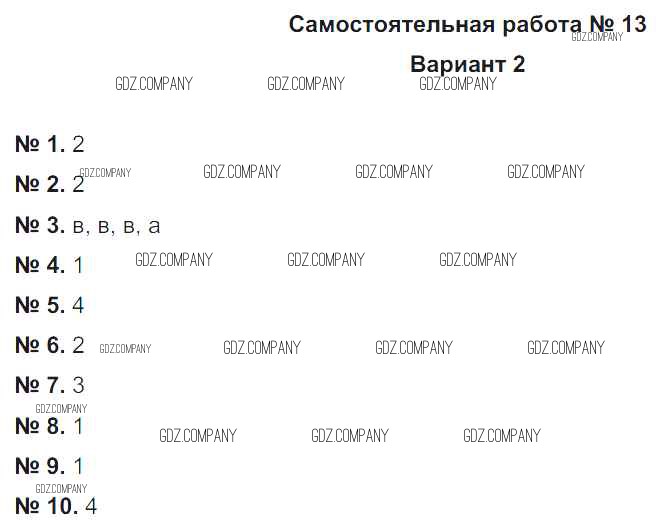 Самостоятельная работа № 13

Вариант 2

№ 1. 2

№ 2. 2

№ 3. в, в, в, а

№ 4. 1

№ 5. 4

№ 6. 2

№ 7. 3

№ 8. 1

№ 9. 1

№ 10. 4

GDZ.COMPANY